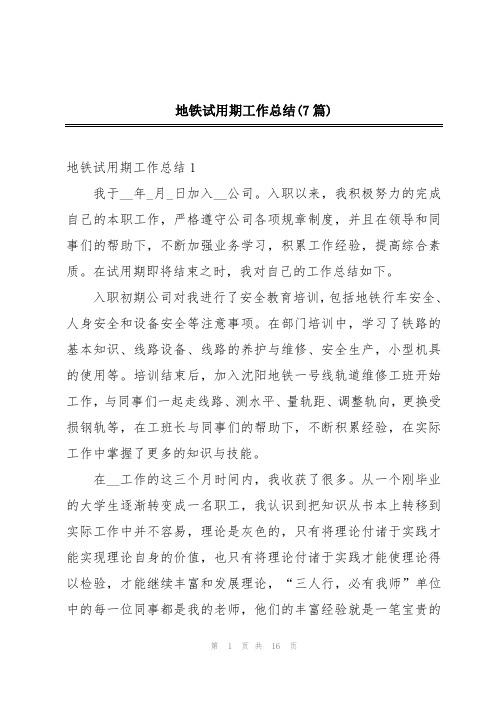 地铁试用期工作总结(7篇)

地铁试用期工作总结1

我于__年_月_日加入__公司。入职以来，我积极努力的完成自己的本职工作，严格遵守公司各项规章制度，并且在领导和同事们的帮助下，不断加强业务学习，积累工作经验，提高综合素质。在试用期即将结束之时，我对自己的工作总结如下。

入职初期公司对我进行了安全教育培训，包括地铁行车安全、人身安全和设备安全等注意事项。在部门培训中，学习了铁路的基本知识、线路设备、线路的养护与维修、安全生产，小型机具的使用等。培训结束后，加入沈阳地铁一号线轨道维修工班开始工作，与同事们一起走线路、测水平、量轨距、调整轨向，更换受损钢轨等，在工班长与同事们的帮助下，不断积累经验，在实际工作中掌握了更多的知识与技能。

在__工作的这三个月时间内，我收获了很多。从一个刚毕业的大学生逐渐转变成一名职工，我认识到把知识从书本上转移到实际工作中并不容易，理论是灰色的，只有将理论付诸于实践才能实现理论自身的价值，也只有将理论付诸于实践才能使理论得以检验，才能继续丰富和发展理论，“三人行，必有我师”单位中的每一位同事都是我的老师，他们的丰富经验就是一笔宝贵的

第 1 页 共 16 页